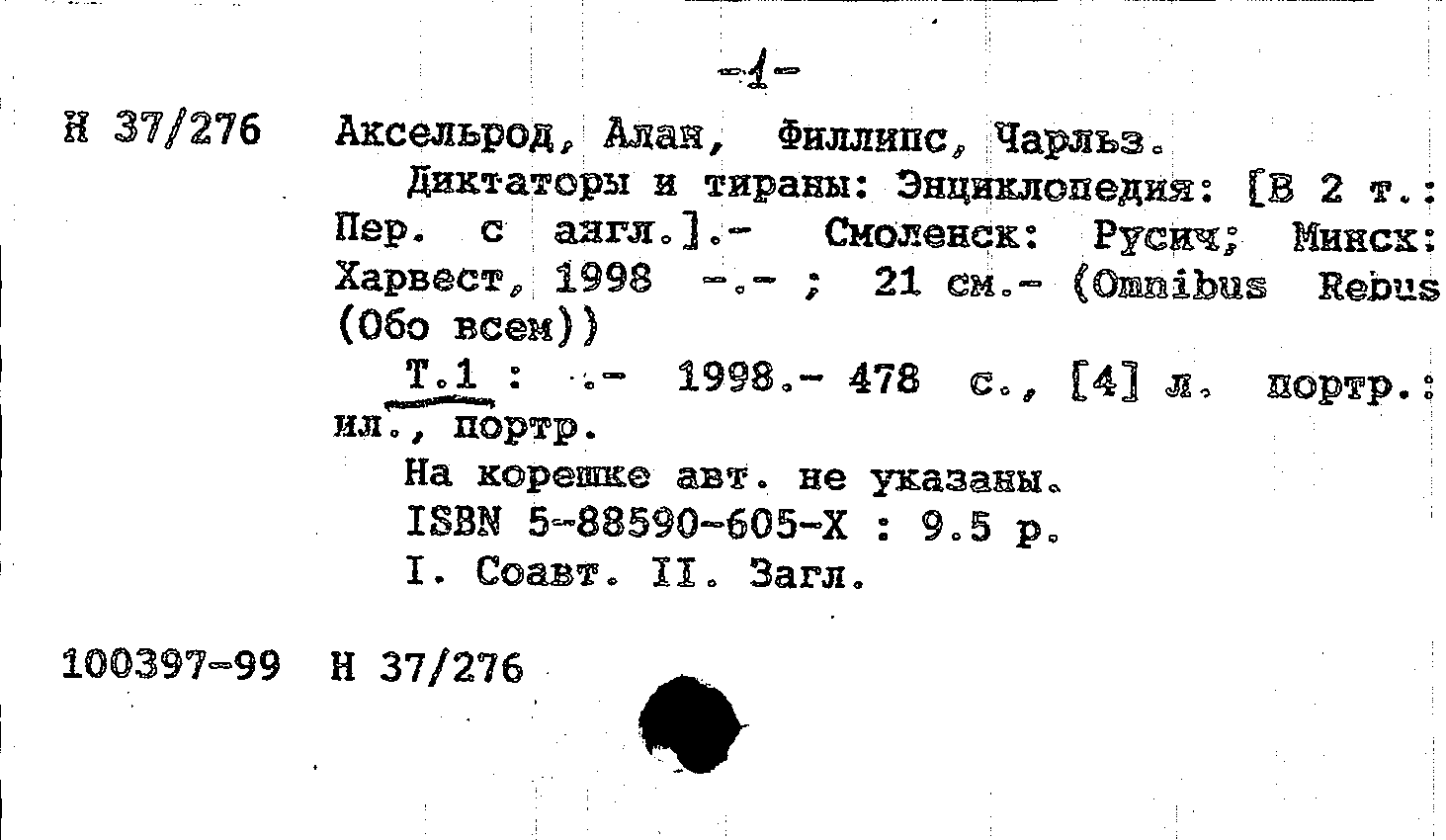 -1-

Н 37/276 Аксельрод, Алан, Филлипс, Чарльз.

Диктаторы и тираны: Энциклопедия: [В 2 т.: Пер. с англ.].- Смоленск: Русич; Минск: Харвест, 1998 -.- ; 21 см.- (Omnibus Rebus (Обо всем))

Т.1 : .- 1998.- 478 с., [4] л. портр.: ил., портр.

На корешке авт. не указаны.

ISBN 5-88590-605-X : 9.5 р.

I. Соавт. II. Загл.

100397-99 Н 37/276